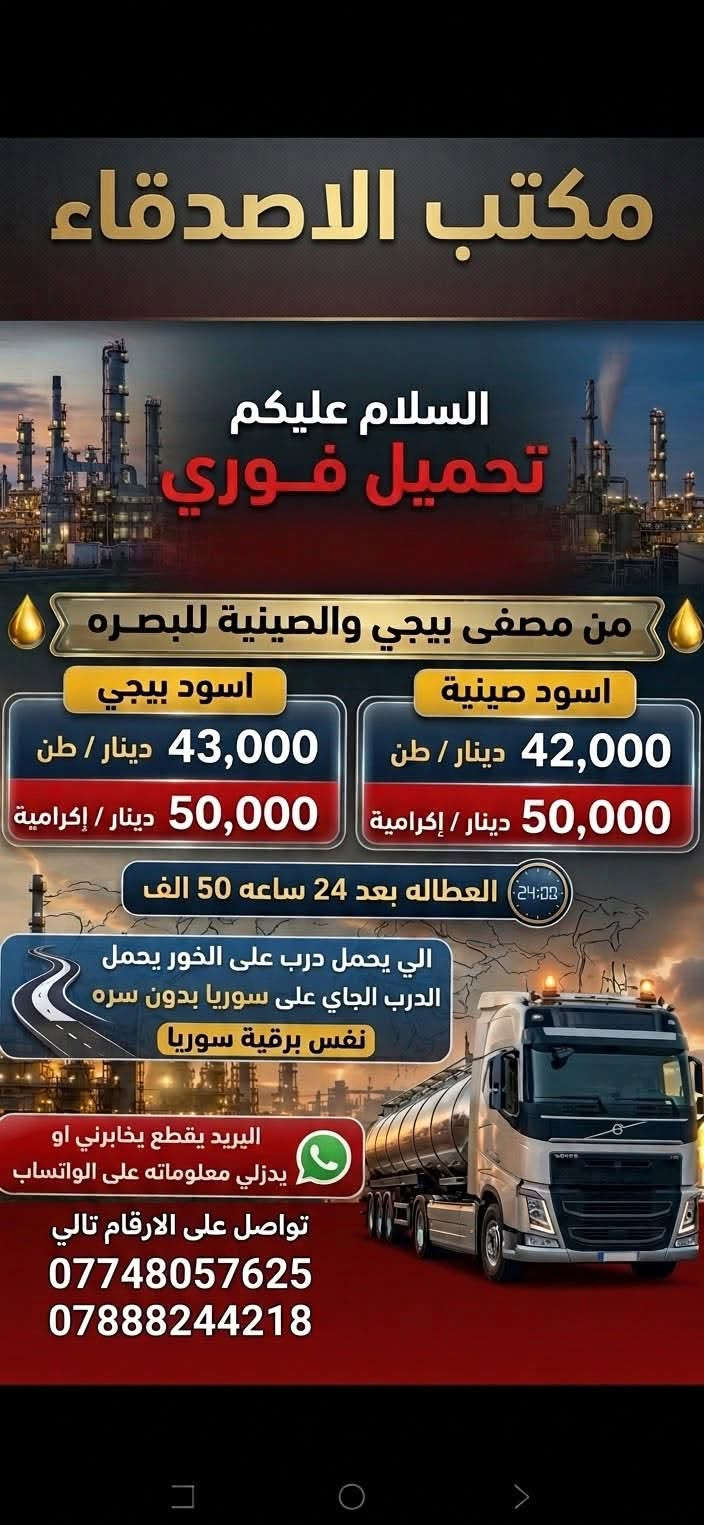 مكتب الاصدقاء

السلام عليكم
تحميل فـوري

من مصفى بيجي والصينية للبصـره

اسود صينية
42,000 دينار / طن
50,000 دينار / إكرامية

اسود بيجي
43,000 دينار / طن
50,000 دينار / إكرامية

24:00 العطاله بعد 24 ساعه 50 الف

الي يحمل درب على الخور يحمل الدرب الجاي على سوريا بدون سره
نفس برقية سوريا

اليريد يقطع يخابرني او يدزلي معلوماته على الواتساب

تواصل على الارقام تالي
07748057625
07888244218